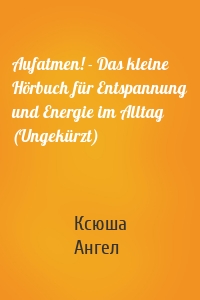 Aufatmen! - Das kleine Hörbuch für Entspannung und Energie im Alltag (Ungekürzt)

Ксюша
Ангел